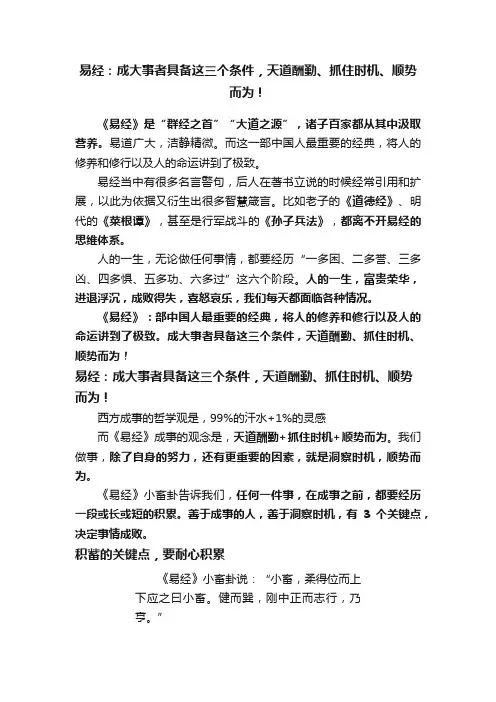 易经：成大事者具备这三个条件，天道酬勤、抓住时机、顺势而为！

《易经》是“群经之首”“大道之源”，诸子百家都从其中汲取营养。易道广大，洁静精微。而这一部中国人最重要的经典，将人的修养和修行以及人的命运讲到了极致。

易经当中有很多名言警句，后人在著书立说的时候经常引用和扩展，以此为依据又衍生出很多智慧箴言。比如老子的《道德经》、明代的《菜根谭》，甚至是行军战斗的《孙子兵法》，都离不开易经的思维体系。

人的一生，无论做任何事情，都要经历“一多困、二多誉、三多凶、四多惧、五多功、六多过”这六个阶段。人的一生，富贵荣华，进退浮沉，成败得失，喜怒哀乐，我们每天都面临各种情况。

《易经》：部中国人最重要的经典，将人的修养和修行以及人的命运讲到了极致。成大事者具备这三个条件，天道酬勤、抓住时机、顺势而为！

易经：成大事者具备这三个条件，天道酬勤、抓住时机、顺势而为！

西方成事的哲学观是，99%的汗水+1%的灵感

而《易经》成事的观念是，天道酬勤+抓住时机+顺势而为。我们做事，除了自身的努力，还有更重要的因素，就是洞察时机，顺势而为。

《易经》小畜卦告诉我们，任何一件事，在成事之前，都要经历一段或长或短的积累。善于成事的人，善于洞察时机，有 3 个关键点，决定事情成败。

积蓄的关键点，要耐心积累

《易经》小畜卦说：“小畜，柔得位而上下应之曰小畜。健而巽，刚中正而志行，乃亨。”